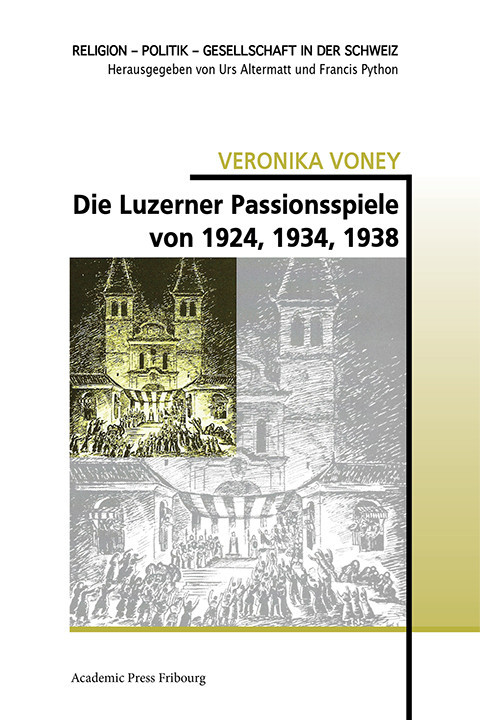 RELIGION – POLITIK – GESELLSCHAFT IN DER SCHWEIZ
Herausgegeben von Urs Altermatt und Francis Python

VERONIKA VONEY

Die Luzerner Passionsspiele von 1924, 1934, 1938

Academic Press Fribourg